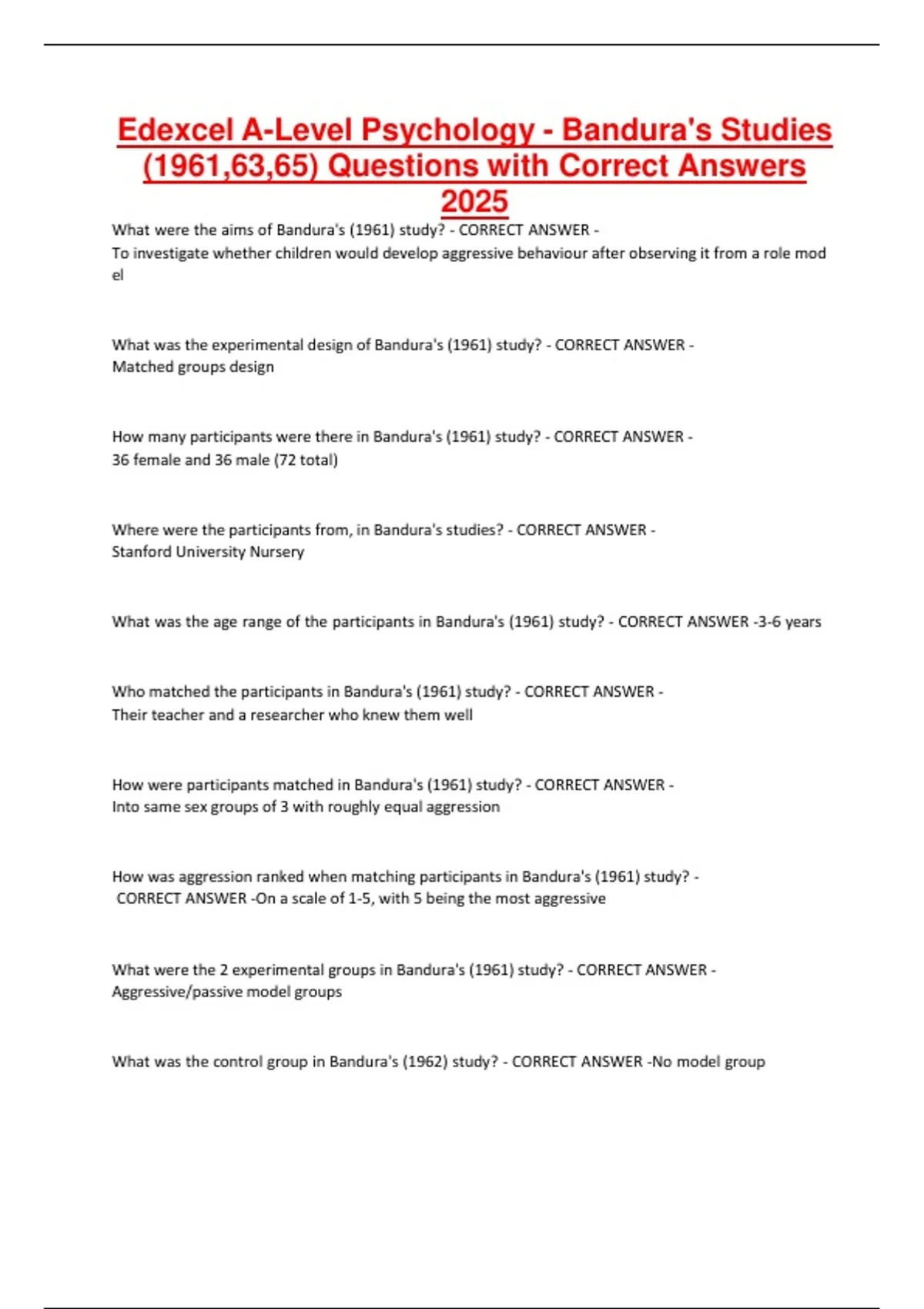 Edexcel A-Level Psychology - Bandura's Studies (1961,63,65) Questions with Correct Answers 2025

What were the aims of Bandura's (1961) study? - CORRECT ANSWER - To investigate whether children would develop aggressive behaviour after observing it from a role mod el

What was the experimental design of Bandura's (1961) study? - CORRECT ANSWER - Matched groups design

How many participants were there in Bandura's (1961) study? - CORRECT ANSWER - 36 female and 36 male (72 total)

Where were the participants from, in Bandura's studies? - CORRECT ANSWER - Stanford University Nursery

What was the age range of the participants in Bandura's (1961) study? - CORRECT ANSWER -3-6 years

Who matched the participants in Bandura's (1961) study? - CORRECT ANSWER - Their teacher and a researcher who knew them well

How were participants matched in Bandura's (1961) study? - CORRECT ANSWER - Into same sex groups of 3 with roughly equal aggression

How was aggression ranked when matching participants in Bandura's (1961) study? - CORRECT ANSWER -On a scale of 1-5, with 5 being the most aggressive

What were the 2 experimental groups in Bandura's (1961) study? - CORRECT ANSWER - Aggressive/passive model groups

What was the control group in Bandura's (1962) study? - CORRECT ANSWER -No model group